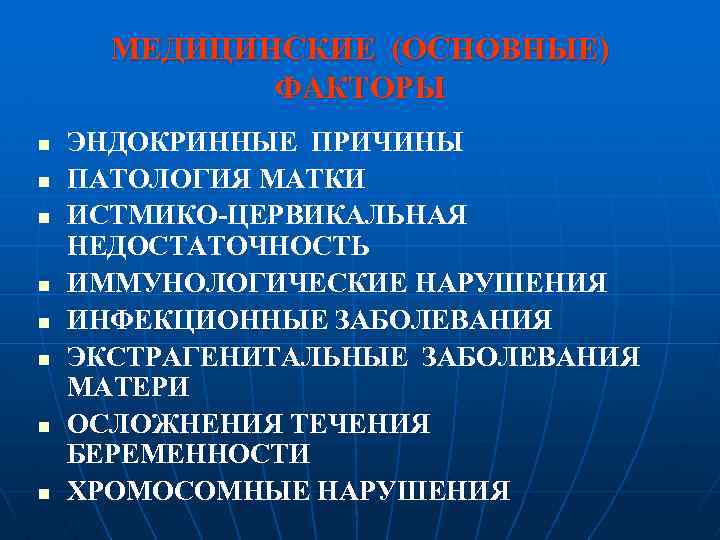 МЕДИЦИНСКИЕ (ОСНОВНЫЕ) ФАКТОРЫ

- ЭНДОКРИННЫЕ ПРИЧИНЫ
- ПАТОЛОГИЯ МАТКИ
- ИСТМИКО-ЦЕРВИКАЛЬНАЯ НЕДОСТАТОЧНОСТЬ
- ИММУНОЛОГИЧЕСКИЕ НАРУШЕНИЯ
- ИНФЕКЦИОННЫЕ ЗАБОЛЕВАНИЯ
- ЭКСТРАГЕНИТАЛЬНЫЕ ЗАБОЛЕВАНИЯ МАТЕРИ
- ОСЛОЖНЕНИЯ ТЕЧЕНИЯ БЕРЕМЕННОСТИ
- ХРОМОСОМНЫЕ НАРУШЕНИЯ